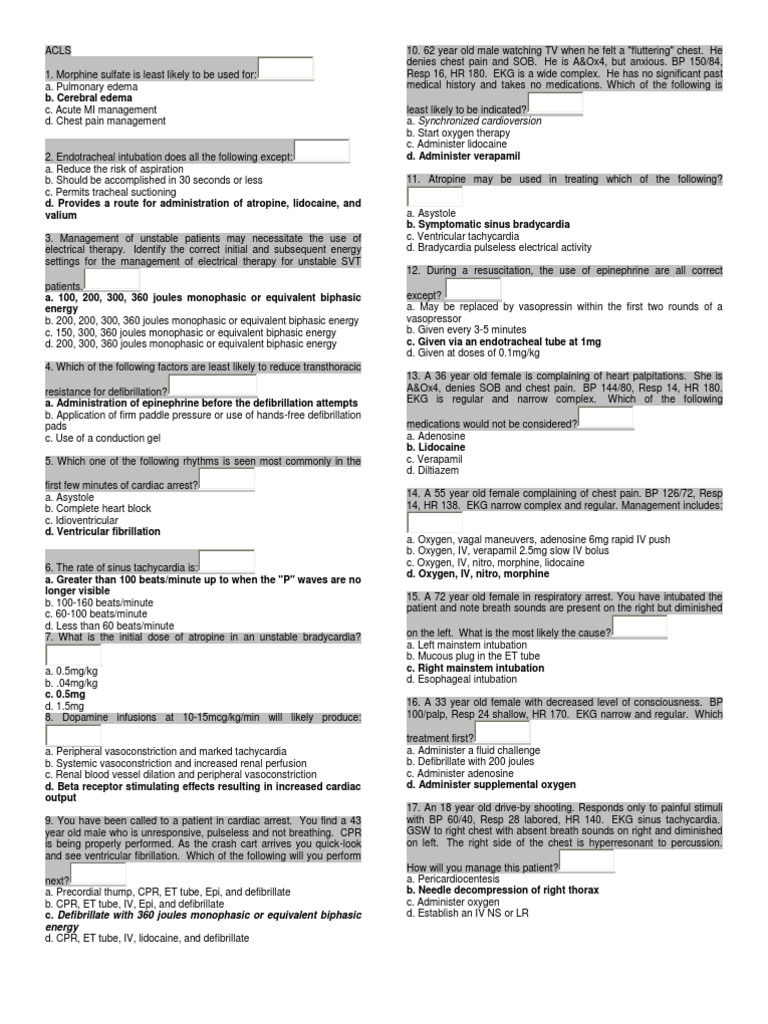 ACLS

1. Morphine sulfate is least likely to be used for:
a. Pulmonary edema
b. Cerebral edema
c. Acute MI management
d. Chest pain management

2. Endotracheal intubation does all the following except:
a. Reduce the risk of aspiration
b. Should be accomplished in 30 seconds or less
c. Permits tracheal suctioning
d. Provides a route for administration of atropine, lidocaine, and valium

3. Management of unstable patients may necessitate the use of electrical therapy. Identify the correct initial and subsequent energy settings for the management of electrical therapy for unstable SVT patients.
a. 100, 200, 300, 360 joules monophasic or equivalent biphasic energy
b. 200, 200, 300, 360 joules monophasic or equivalent biphasic energy
c. 150, 300, 360 joules monophasic or equivalent biphasic energy
d. 200, 300, 360 joules monophasic or equivalent biphasic energy

4. Which of the following factors are least likely to reduce transthoracic resistance for defibrillation?
a. Administration of epinephrine before the defibrillation attempts
b. Application of firm paddle pressure or use of hands-free defibrillation pads
c. Use of a conduction gel

5. Which one of the following rhythms is seen most commonly in the first few minutes of cardiac arrest?
a. Asystole
b. Complete heart block
c. Idioventricular
d. Ventricular fibrillation

6. The rate of sinus tachycardia is:
a. Greater than 100 beats/minute up to when the "P" waves are no longer visible
b. 100-160 beats/minute
c. 60-100 beats/minute
d. Less than 60 beats/minute
7. What is the initial dose of atropine in an unstable bradycardia?
a. 0.5mg/kg
b. .04mg/kg
c. 0.5mg
d. 1.5mg
8. Dopamine infusions at 10-15mcg/kg/min will likely produce:
a. Peripheral vasoconstriction and marked tachycardia
b. Systemic vasoconstriction and increased renal perfusion
c. Renal blood vessel dilation and peripheral vasoconstriction
d. Beta receptor stimulating effects resulting in increased cardiac output

9. You have been called to a patient in cardiac arrest. You find a 43 year old male who is unresponsive, pulseless and not breathing. CPR is being properly performed. As the crash cart arrives you quick-look and see ventricular fibrillation. Which of the following will you perform next?
a. Precordial thump, CPR, ET tube, Epi, and defibrillate
b. CPR, ET tube, IV, Epi, and defibrillate
c. Defibrillate with 360 joules monophasic or equivalent biphasic energy
d. CPR, ET tube, IV, lidocaine, and defibrillate

10. 62 year old male watching TV when he felt a "fluttering" chest. He denies chest pain and SOB. He is A&Ox4, but anxious. BP 150/84, Resp 16, HR 180. EKG is a wide complex. He has no significant past medical history and takes no medications. Which of the following is least likely to be indicated?
a. Synchronized cardioversion
b. Start oxygen therapy
c. Administer lidocaine
d. Administer verapamil

11. Atropine may be used in treating which of the following?
a. Asystole
b. Symptomatic sinus bradycardia
c. Ventricular tachycardia
d. Bradycardia pulseless electrical activity

12. During a resuscitation, the use of epinephrine are all correct except?
a. May be replaced by vasopressin within the first two rounds of a vasopressor
b. Given every 3-5 minutes
c. Given via an endotracheal tube at 1mg
d. Given at doses of 0.1mg/kg

13. A 36 year old female is complaining of heart palpitations. She is A&Ox4, denies SOB and chest pain. BP 144/80, Resp 14, HR 180. EKG is regular and narrow complex. Which of the following medications would not be considered?
a. Adenosine
b. Lidocaine
c. Verapamil
d. Diltiazem

14. A 55 year old female complaining of chest pain. BP 126/72, Resp 14, HR 138. EKG narrow complex and regular. Management includes:
a. Oxygen, vagal maneuvers, adenosine 6mg rapid IV push
b. Oxygen, IV, verapamil 2.5mg slow IV bolus
c. Oxygen, IV, nitro, morphine, lidocaine
d. Oxygen, IV, nitro, morphine

15. A 72 year old female in respiratory arrest. You have intubated the patient and note breath sounds are present on the right but diminished on the left. What is the most likely the cause?
a. Left mainstem intubation
b. Mucous plug in the ET tube
c. Right mainstem intubation
d. Esophageal intubation

16. A 33 year old female with decreased level of consciousness. BP 100/palp, Resp 24 shallow, HR 170. EKG narrow and regular. Which treatment first?
a. Administer a fluid challenge
b. Defibrillate with 200 joules
c. Administer adenosine
d. Administer supplemental oxygen

17. An 18 year old drive-by shooting. Responds only to painful stimuli with BP 60/40, Resp 28 labored, HR 140. EKG sinus tachycardia. GSW to right chest with absent breath sounds on right and diminished on left. The right side of the chest is hyperresonant to percussion. How will you manage this patient?
a. Pericardiocentesis
b. Needle decompression of right thorax
c. Administer oxygen
d. Establish an IV NS or LR